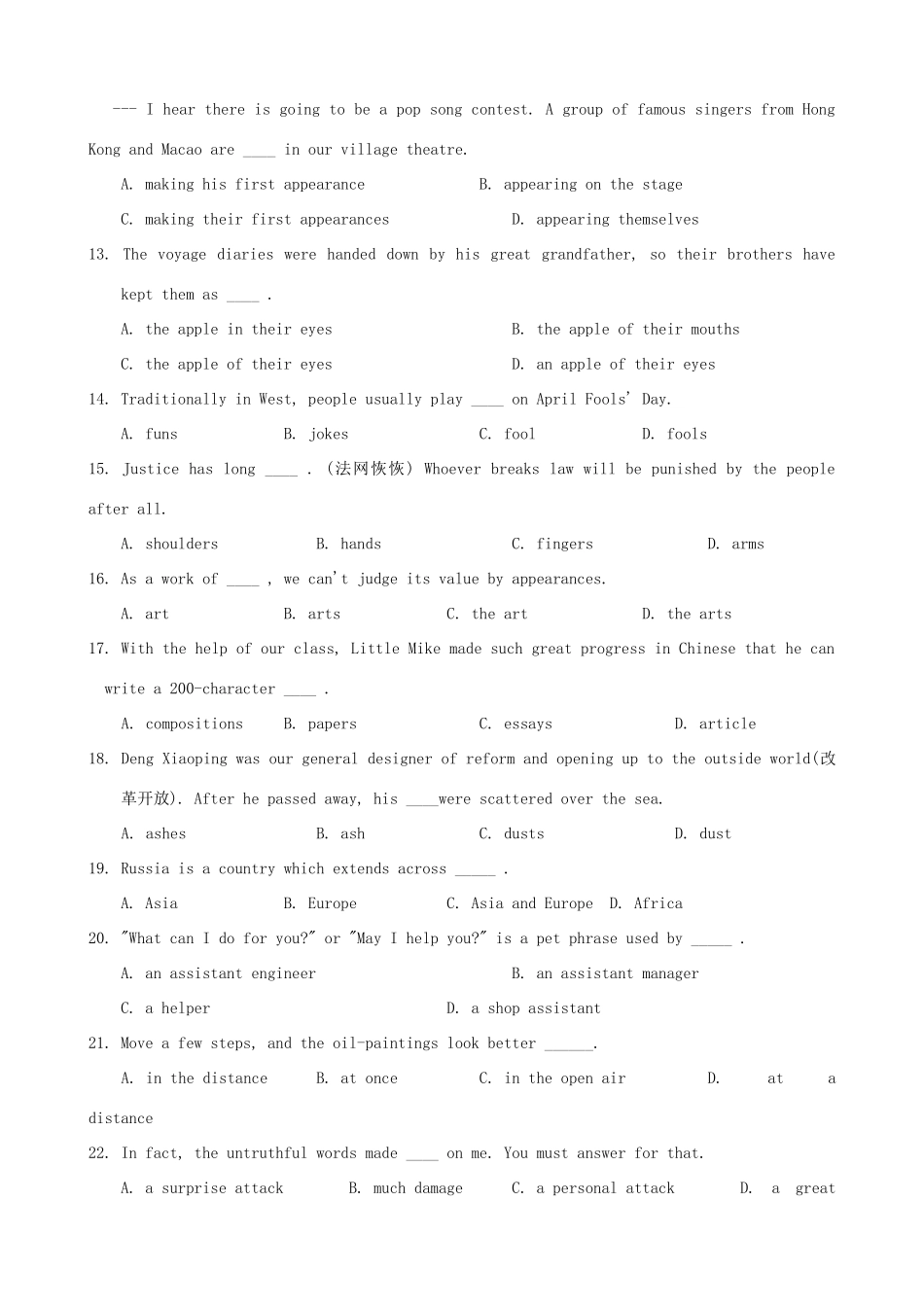 --- I hear there is going to be a pop song contest. A group of famous singers from Hong Kong and Macao are ____ in our village theatre.

A. making his first appearance B. appearing on the stage

C. making their first appearances D. appearing themselves

13. The voyage diaries were handed down by his great grandfather, so their brothers have kept them as ____ .

A. the apple in their eyes B. the apple of their mouths

C. the apple of their eyes D. an apple of their eyes

14. Traditionally in West, people usually play ____ on April Fools' Day.

A. funs B. jokes C. fool D. fools

15. Justice has long ____ . (法网恢恢) Whoever breaks law will be punished by the people after all.

A. shoulders B. hands C. fingers D. arms

16. As a work of ____ , we can't judge its value by appearances.

A. art B. arts C. the art D. the arts

17. With the help of our class, Little Mike made such great progress in Chinese that he can write a 200-character ____ .

A. compositions B. papers C. essays D. article

18. Deng Xiaoping was our general designer of reform and opening up to the outside world(改革开放). After he passed away, his ____were scattered over the sea.

A. ashes B. ash C. dusts D. dust

19. Russia is a country which extends across _____ .

A. Asia B. Europe C. Asia and Europe D. Africa

20. "What can I do for you?" or "May I help you?" is a pet phrase used by _____ .

A. an assistant engineer B. an assistant manager

C. a helper D. a shop assistant

21. Move a few steps, and the oil-paintings look better ______.

A. in the distance B. at once C. in the open air D. at a distance

22. In fact, the untruthful words made ____ on me. You must answer for that.

A. a surprise attack B. much damage C. a personal attack D. a great